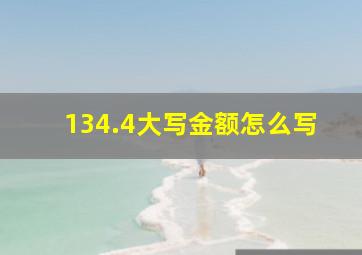 134.4大写金额怎么写